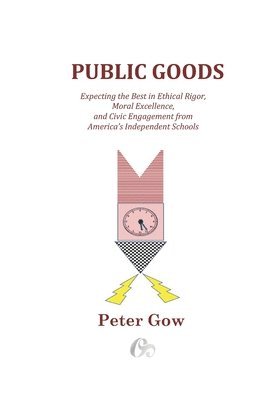 PUBLIC GOODS

Expecting the Best in Ethical Rigor, Moral Excellence, and Civic Engagement from America's Independent Schools

Peter Gow